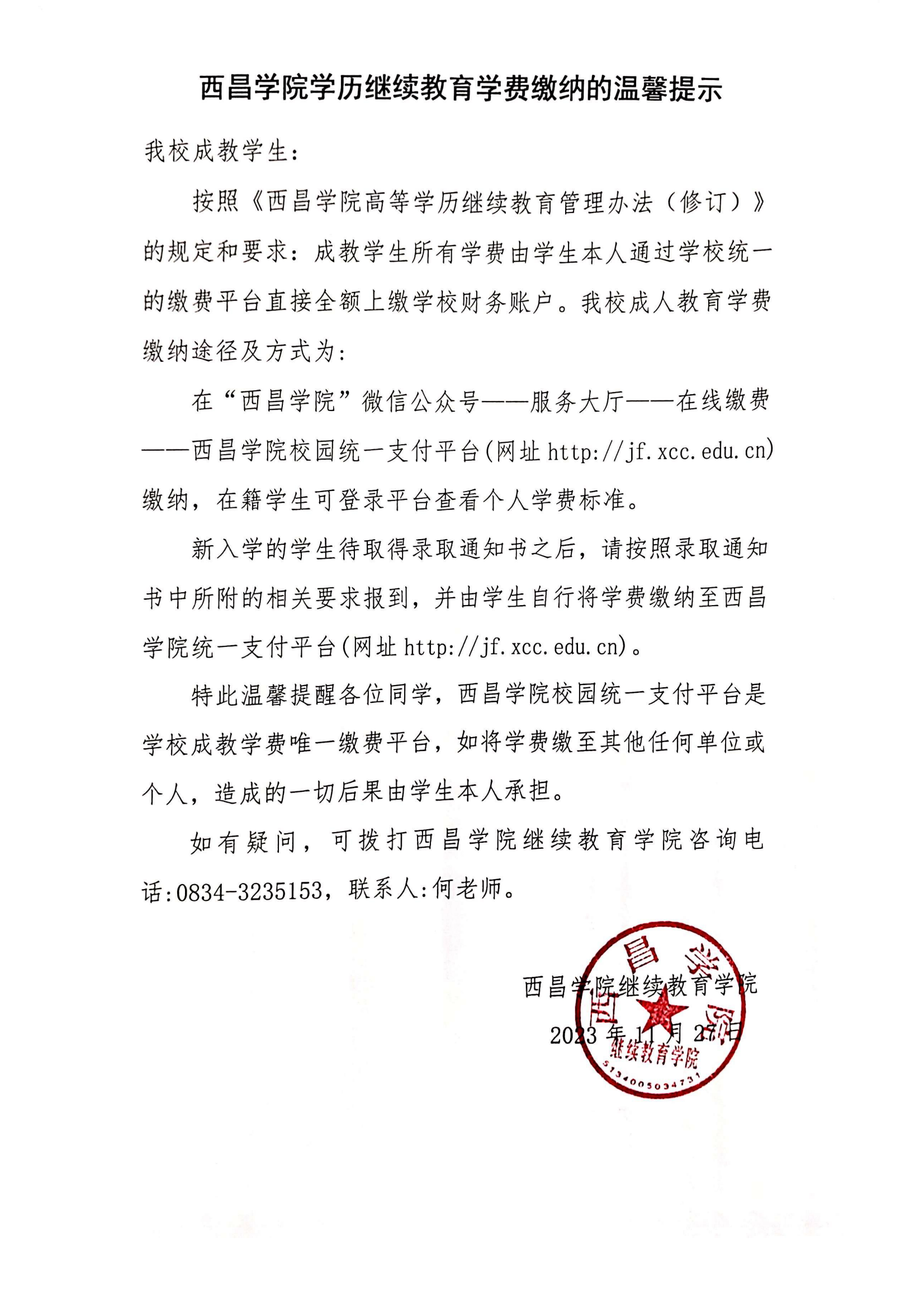 西昌学院学历继续教育学费缴纳的温馨提示

我校成教学生：

按照《西昌学院高等学历继续教育管理办法（修订）》的规定和要求：成教学生所有学费由学生本人通过学校统一的缴费平台直接全额上缴学校财务账户。我校成人教育学费缴纳途径及方式为：

在“西昌学院”微信公众号——服务大厅——在线缴费——西昌学院校园统一支付平台(网址 http://jf.xcc.edu.cn)缴纳，在籍学生可登录平台查看个人学费标准。

新入学的学生待取得录取通知书之后，请按照录取通知书中所附的相关要求报到，并由学生自行将学费缴纳至西昌学院统一支付平台(网址 http://jf.xcc.edu.cn)。

特此温馨提醒各位同学，西昌学院校园统一支付平台是学校成教学费唯一缴费平台，如将学费缴至其他任何单位或个人，造成的一切后果由学生本人承担。

如有疑问，可拨打西昌学院继续教育学院咨询电话:0834-3235153，联系人:何老师。

西昌学院继续教育学院

2023 年 11 月 27 日

西昌学院
继续教育学院
5134005034731